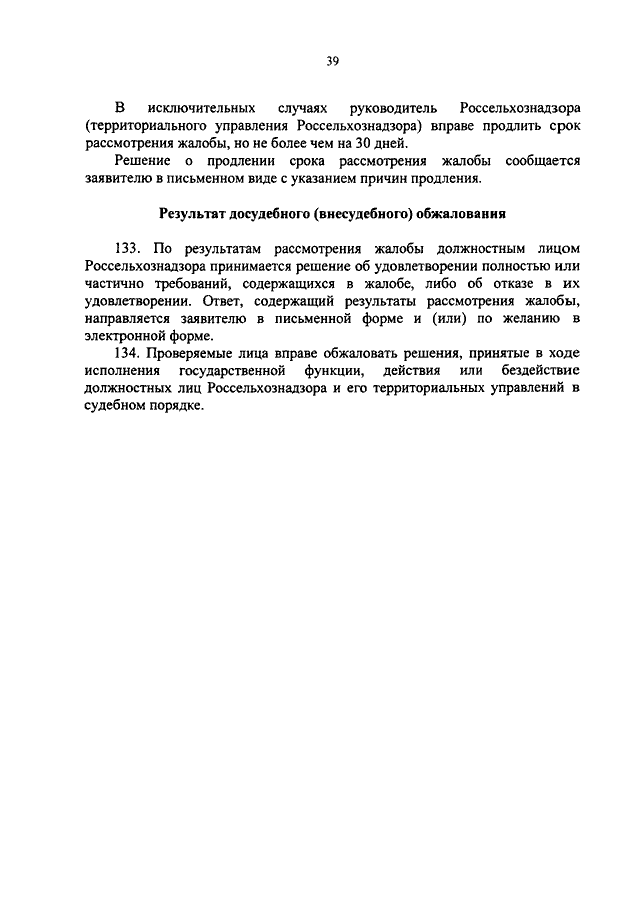 39

В исключительных случаях руководитель Россельхознадзора (территориального управления Россельхознадзора) вправе продлить срок рассмотрения жалобы, но не более чем на 30 дней.

Решение о продлении срока рассмотрения жалобы сообщается заявителю в письменном виде с указанием причин продления.

Результат досудебного (внесудебного) обжалования

133. По результатам рассмотрения жалобы должностным лицом Россельхознадзора принимается решение об удовлетворении полностью или частично требований, содержащихся в жалобе, либо об отказе в их удовлетворении. Ответ, содержащий результаты рассмотрения жалобы, направляется заявителю в письменной форме и (или) по желанию в электронной форме.

134. Проверяемые лица вправе обжаловать решения, принятые в ходе исполнения государственной функции, действия или бездействие должностных лиц Россельхознадзора и его территориальных управлений в судебном порядке.